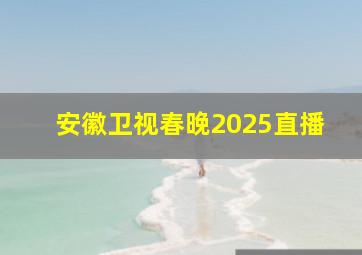 安徽卫视春晚2025直播